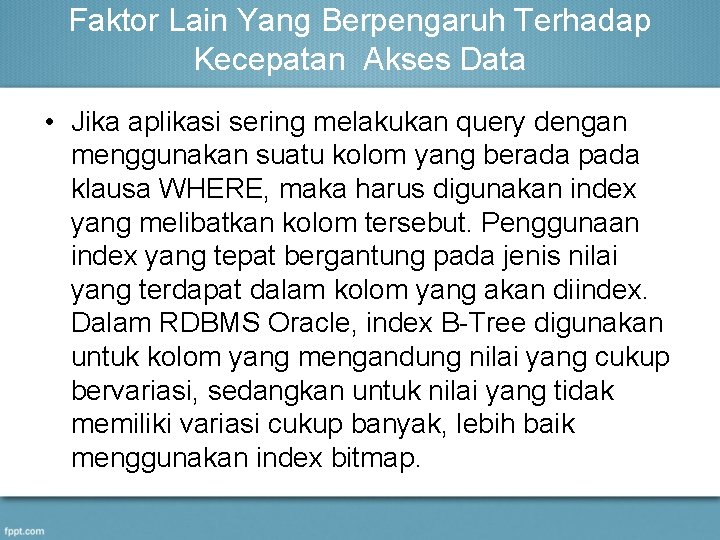 Faktor Lain Yang Berpengaruh Terhadap Kecepatan Akses Data

• Jika aplikasi sering melakukan query dengan menggunakan suatu kolom yang berada pada klausa WHERE, maka harus digunakan index yang melibatkan kolom tersebut. Penggunaan index yang tepat bergantung pada jenis nilai yang terdapat dalam kolom yang akan diindex. Dalam RDBMS Oracle, index B-Tree digunakan untuk kolom yang mengandung nilai yang cukup bervariasi, sedangkan untuk nilai yang tidak memiliki variasi cukup banyak, lebih baik menggunakan index bitmap.

fppt.com